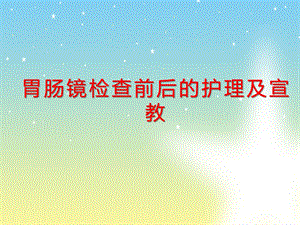 胃肠镜检查前后的护理及宣教